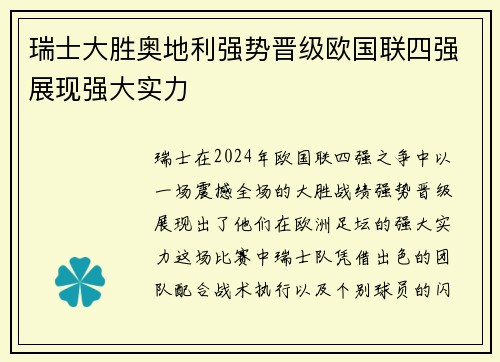 瑞士大胜奥地利强势晋级欧国联四强展现强大实力

瑞士在2024年欧国联四强之争中以一场震撼全场的大胜战绩强势晋级展现出了他们在欧洲足坛的强大实力这场比赛中瑞士队凭借出色的团队配合战术执行以及个别球员的闪